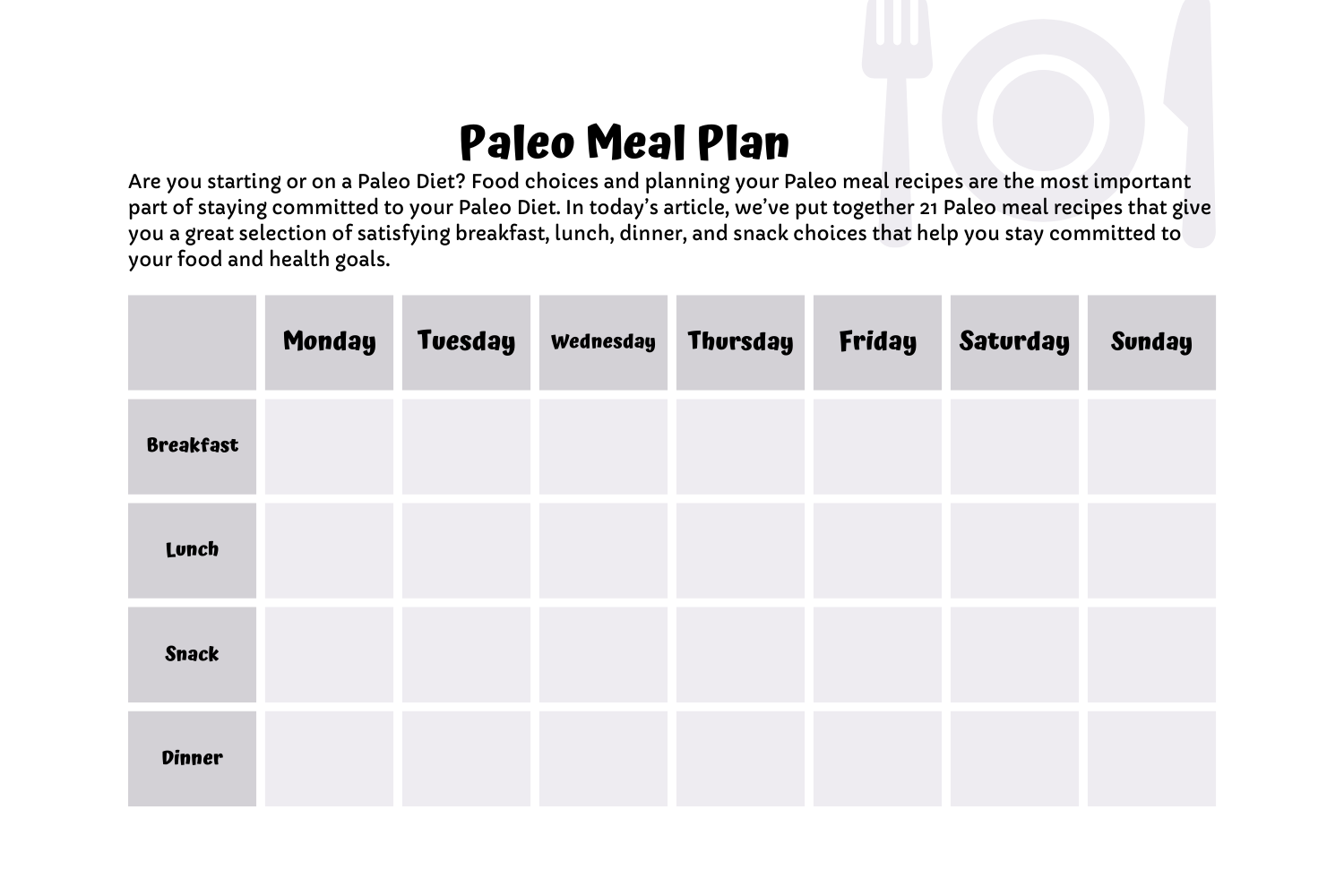 Paleo Meal Plan

Are you starting or on a Paleo Diet? Food choices and planning your Paleo meal recipes are the most important part of staying committed to your Paleo Diet. In today's article, we've put together 21 Paleo meal recipes that give you a great selection of satisfying breakfast, lunch, dinner, and snack choices that help you stay committed to your food and health goals.

| | Monday | Tuesday | Wednesday | Thursday | Friday | Saturday | Sunday |
|---|---|---|---|---|---|---|---|
| Breakfast | | | | | | | |
| Lunch | | | | | | | |
| Snack | | | | | | | |
| Dinner | | | | | | | |